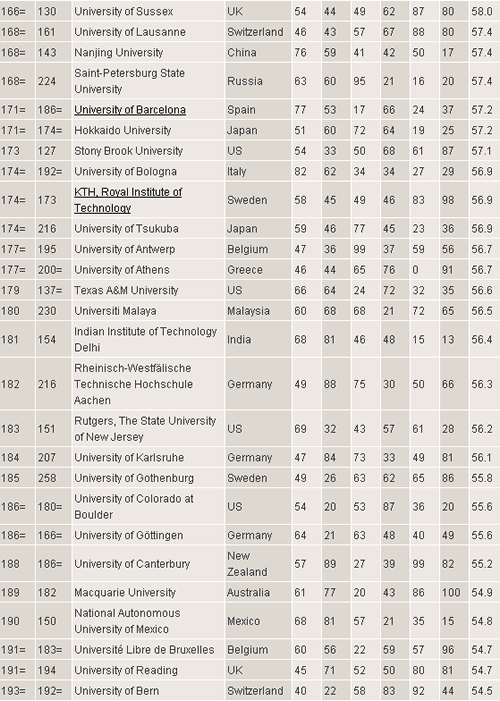 | 166= | 130 | University of Sussex | UK | 54 | 44 | 49 | 62 | 87 | 80 | 58.0 |
|---|---|---|---|---|---|---|---|---|---|---|
| 168= | 161 | University of Lausanne | Switzerland | 46 | 43 | 57 | 67 | 88 | 80 | 57.4 |
| 168= | 143 | Nanjing University | China | 76 | 59 | 41 | 42 | 50 | 17 | 57.4 |
| 168= | 224 | Saint-Petersburg State University | Russia | 63 | 60 | 95 | 21 | 16 | 20 | 57.4 |
| 171= | 186= | University of Barcelona | Spain | 77 | 53 | 17 | 66 | 24 | 37 | 57.2 |
| 171= | 174= | Hokkaido University | Japan | 51 | 60 | 72 | 64 | 19 | 25 | 57.2 |
| 173 | 127 | Stony Brook University | US | 54 | 33 | 50 | 68 | 61 | 87 | 57.1 |
| 174= | 192= | University of Bologna | Italy | 82 | 62 | 34 | 34 | 27 | 29 | 56.9 |
| 174= | 173 | KTH, Royal Institute of Technology | Sweden | 58 | 45 | 49 | 46 | 83 | 98 | 56.9 |
| 174= | 216 | University of Tsukuba | Japan | 59 | 46 | 77 | 45 | 23 | 36 | 56.9 |
| 177= | 195 | University of Antwerp | Belgium | 47 | 36 | 99 | 37 | 59 | 56 | 56.7 |
| 177= | 200= | University of Athens | Greece | 46 | 44 | 65 | 76 | 0 | 91 | 56.7 |
| 179 | 137= | Texas A&M University | US | 66 | 64 | 24 | 72 | 32 | 35 | 56.6 |
| 180 | 230 | Universiti Malaya | Malaysia | 60 | 68 | 68 | 21 | 72 | 65 | 56.5 |
| 181 | 154 | Indian Institute of Technology Delhi | India | 68 | 81 | 46 | 48 | 15 | 13 | 56.4 |
| 182 | 216 | Rheinisch-Westfälische Technische Hochschule Aachen | Germany | 49 | 88 | 75 | 30 | 50 | 66 | 56.3 |
| 183 | 151 | Rutgers, The State University of New Jersey | US | 69 | 32 | 43 | 57 | 61 | 28 | 56.2 |
| 184 | 207 | University of Karlsruhe | Germany | 47 | 84 | 73 | 33 | 49 | 81 | 56.1 |
| 185 | 258 | University of Gothenburg | Sweden | 49 | 26 | 63 | 62 | 65 | 86 | 55.8 |
| 186= | 180= | University of Colorado at Boulder | US | 54 | 20 | 53 | 87 | 36 | 20 | 55.6 |
| 186= | 166= | University of Göttingen | Germany | 64 | 21 | 63 | 48 | 40 | 49 | 55.6 |
| 188 | 186= | University of Canterbury | New Zealand | 57 | 89 | 27 | 39 | 99 | 82 | 55.2 |
| 189 | 182 | Macquarie University | Australia | 61 | 77 | 20 | 43 | 86 | 100 | 54.9 |
| 190 | 150 | National Autonomous University of Mexico | Mexico | 68 | 81 | 57 | 21 | 35 | 15 | 54.8 |
| 191= | 183= | Université Libre de Bruxelles | Belgium | 60 | 56 | 22 | 59 | 57 | 96 | 54.7 |
| 191= | 194 | University of Reading | UK | 45 | 71 | 52 | 50 | 80 | 81 | 54.7 |
| 193= | 192= | University of Bern | Switzerland | 40 | 22 | 58 | 83 | 92 | 44 | 54.5 |